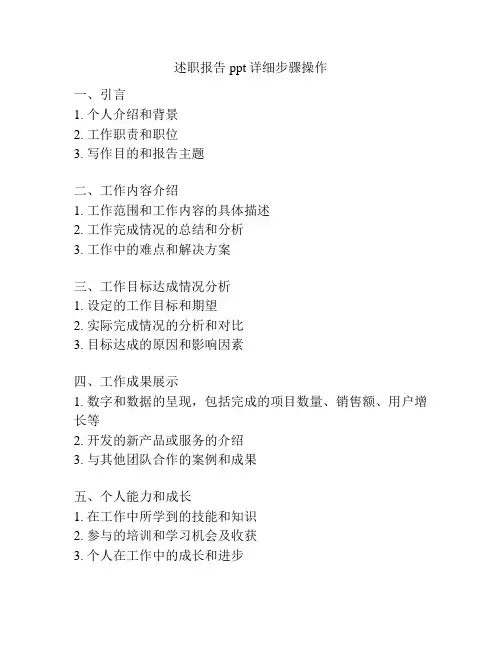 述职报告 ppt 详细步骤操作

一、引言
1. 个人介绍和背景
2. 工作职责和职位
3. 写作目的和报告主题

二、工作内容介绍
1. 工作范围和工作内容的具体描述
2. 工作完成情况的总结和分析
3. 工作中的难点和解决方案

三、工作目标达成情况分析
1. 设定的工作目标和期望
2. 实际完成情况的分析和对比
3. 目标达成的原因和影响因素

四、工作成果展示
1. 数字和数据的呈现，包括完成的项目数量、销售额、用户增长等
2. 开发的新产品或服务的介绍
3. 与其他团队合作的案例和成果

五、个人能力和成长
1. 在工作中所学到的技能和知识
2. 参与的培训和学习机会及收获
3. 个人在工作中的成长和进步